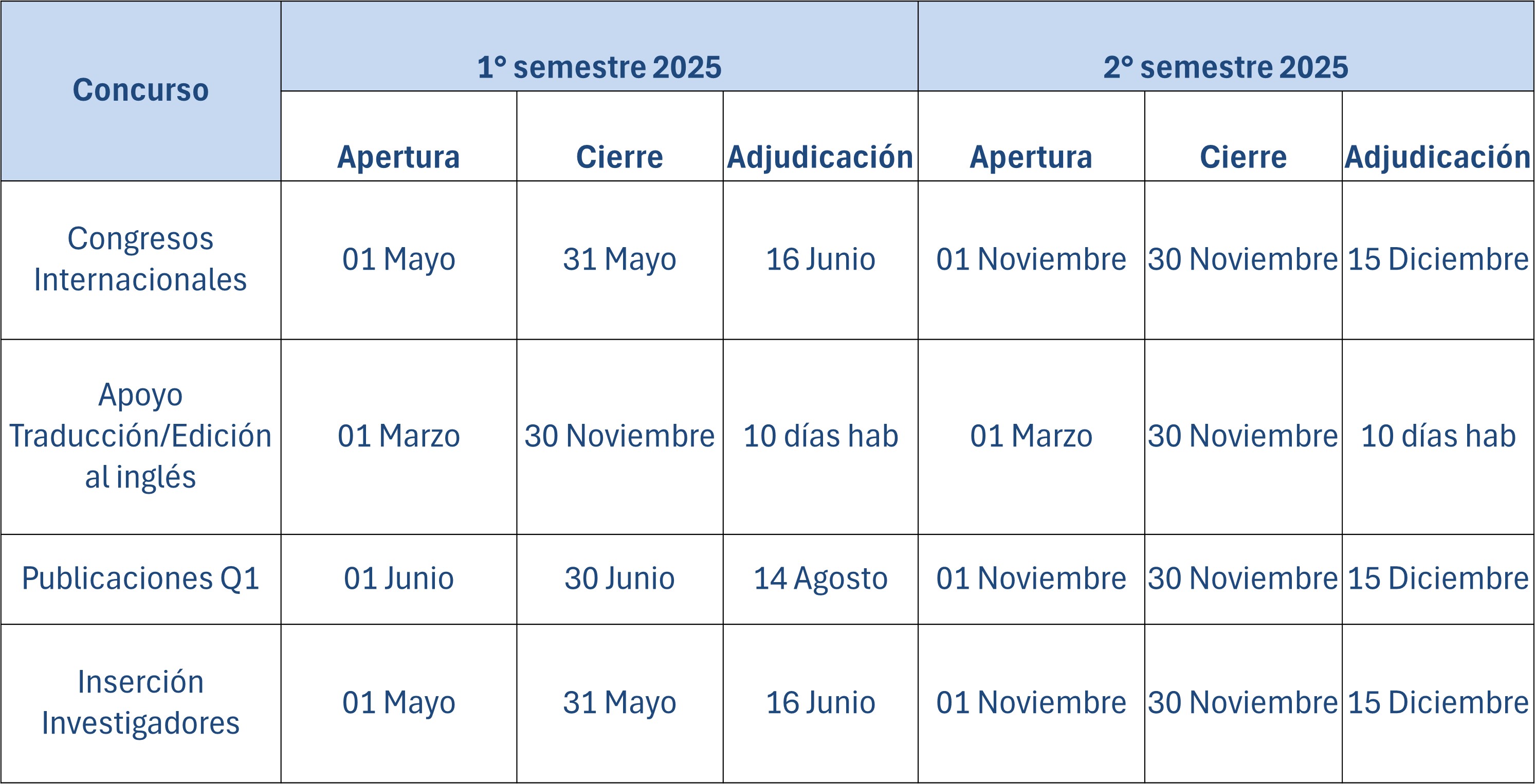 | Concurso | 1° semestre 2025 | | | 2° semestre 2025 | | |
|---|---|---|---|---|---|---|
| | Apertura | Cierre | Adjudicación | Apertura | Cierre | Adjudicación |
| Congresos Internacionales | 01 Mayo | 31 Mayo | 16 Junio | 01 Noviembre | 30 Noviembre | 15 Diciembre |
| Apoyo Traducción/Edición al inglés | 01 Marzo | 30 Noviembre | 10 días hab | 01 Marzo | 30 Noviembre | 10 días hab |
| Publicaciones Q1 | 01 Junio | 30 Junio | 14 Agosto | 01 Noviembre | 30 Noviembre | 15 Diciembre |
| Inserción Investigadores | 01 Mayo | 31 Mayo | 16 Junio | 01 Noviembre | 30 Noviembre | 15 Diciembre |